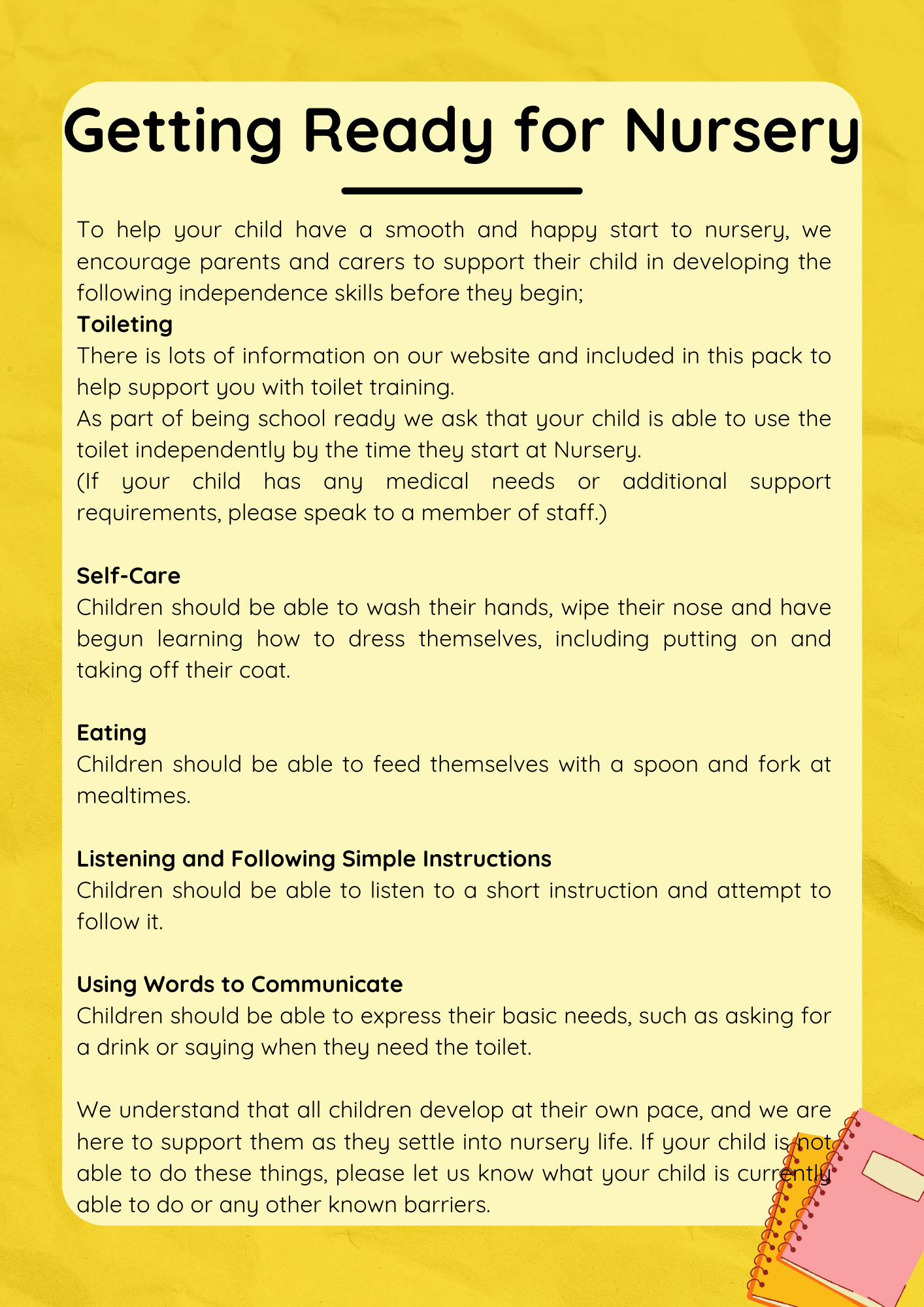 Getting Ready for Nursery

To help your child have a smooth and happy start to nursery, we encourage parents and carers to support their child in developing the following independence skills before they begin;

Toileting
There is lots of information on our website and included in this pack to help support you with toilet training.
As part of being school ready we ask that your child is able to use the toilet independently by the time they start at Nursery.
(If your child has any medical needs or additional support requirements, please speak to a member of staff.)

Self-Care
Children should be able to wash their hands, wipe their nose and have begun learning how to dress themselves, including putting on and taking off their coat.

Eating
Children should be able to feed themselves with a spoon and fork at mealtimes.

Listening and Following Simple Instructions
Children should be able to listen to a short instruction and attempt to follow it.

Using Words to Communicate
Children should be able to express their basic needs, such as asking for a drink or saying when they need the toilet.

We understand that all children develop at their own pace, and we are here to support them as they settle into nursery life. If your child is not able to do these things, please let us know what your child is currently able to do or any other known barriers.